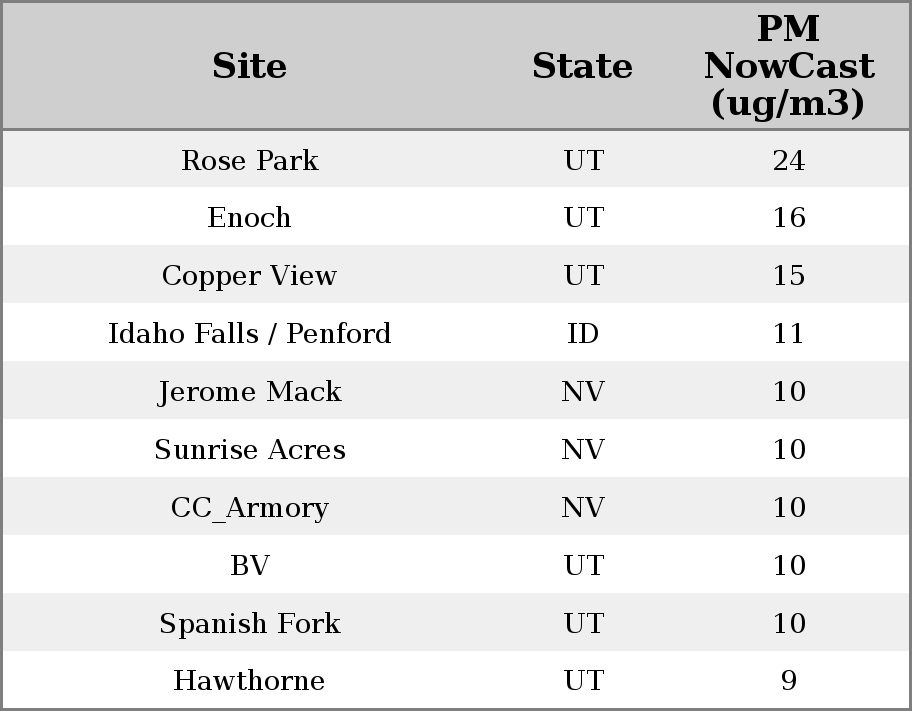 | Site | State | PM NowCast (ug/m3) |
|---|---|---|
| Rose Park | UT | 24 |
| Enoch | UT | 16 |
| Copper View | UT | 15 |
| Idaho Falls / Penford | ID | 11 |
| Jerome Mack | NV | 10 |
| Sunrise Acres | NV | 10 |
| CC_Armory | NV | 10 |
| BV | UT | 10 |
| Spanish Fork | UT | 10 |
| Hawthorne | UT | 9 |